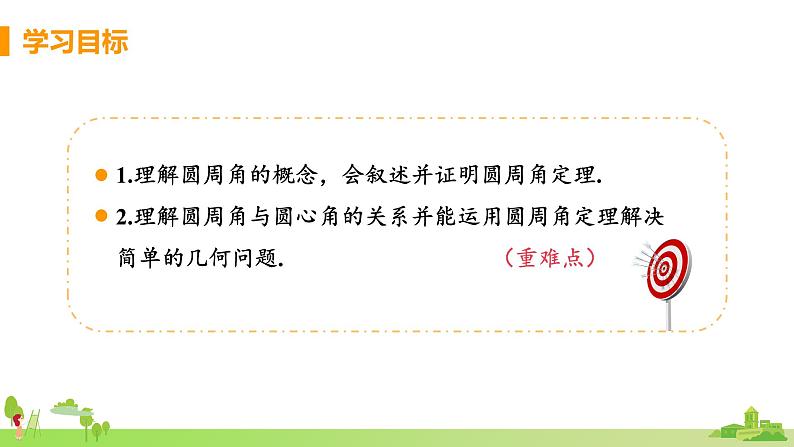 学习目标

1.理解圆周角的概念，会叙述并证明圆周角定理.

2.理解圆周角与圆心角的关系并能运用圆周角定理解决简单的几何问题.　（重难点）